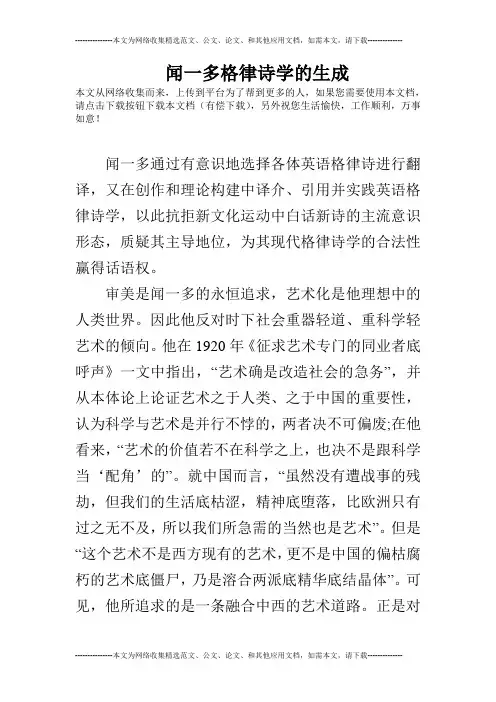 --------------本文为网络收集精选范文、公文、论文、和其他应用文档，如需本文，请下载--------------

闻一多格律诗学的生成

本文从网络收集而来，上传到平台为了帮到更多的人，如果您需要使用本文档，请点击下载按钮下载本文档（有偿下载），另外祝您生活愉快，工作顺利，万事如意！

闻一多通过有意识地选择各体英语格律诗进行翻译，又在创作和理论构建中译介、引用并实践英语格律诗学，以此抗拒新文化运动中白话新诗的主流意识形态，质疑其主导地位，为其现代格律诗学的合法性赢得话语权。

审美是闻一多的永恒追求，艺术化是他理想中的人类世界。因此他反对时下社会重器轻道、重科学轻艺术的倾向。他在1920年《征求艺术专门的同业者底呼声》一文中指出，“艺术确是改造社会的急务”，并从本体论上论证艺术之于人类、之于中国的重要性，认为科学与艺术是并行不悖的，两者决不可偏废;在他看来，“艺术的价值若不在科学之上，也决不是跟科学当‘配角’的”。就中国而言，“虽然没有遭战事的残劫，但我们的生活底枯涩，精神底堕落，比欧洲只有过之无不及，所以我们所急需的当然也是艺术”。但是“这个艺术不是西方现有的艺术，更不是中国的偏枯腐朽的艺术底僵尸，乃是溶合两派底精华底结晶体”。可见，他所追求的是一条融合中西的艺术道路。正是对

--------------本文为网络收集精选范文、公文、论文、和其他应用文档，如需本文，请下载--------------